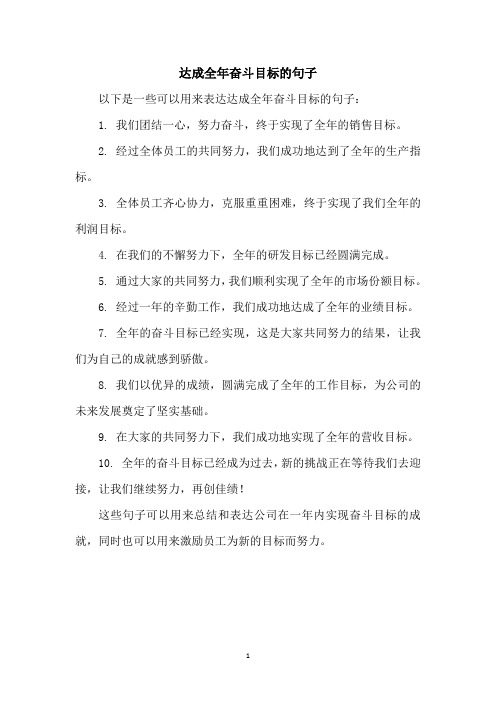 达成全年奋斗目标的句子

以下是一些可以用来表达达成全年奋斗目标的句子：

1. 我们团结一心，努力奋斗，终于实现了全年的销售目标。

2. 经过全体员工的共同努力，我们成功地达到了全年的生产指标。

3. 全体员工齐心协力，克服重重困难，终于实现了我们全年的利润目标。

4. 在我们的不懈努力下，全年的研发目标已经圆满完成。

5. 通过大家的共同努力，我们顺利实现了全年的市场份额目标。

6. 经过一年的辛勤工作，我们成功地达成了全年的业绩目标。

7. 全年的奋斗目标已经实现，这是大家共同努力的结果，让我们为自己的成就感到骄傲。

8. 我们以优异的成绩，圆满完成了全年的工作目标，为公司的未来发展奠定了坚实基础。

9. 在大家的共同努力下，我们成功地实现了全年的营收目标。

10. 全年的奋斗目标已经成为过去，新的挑战正在等待我们去迎接，让我们继续努力，再创佳绩！

这些句子可以用来总结和表达公司在一年内实现奋斗目标的成就，同时也可以用来激励员工为新的目标而努力。

1